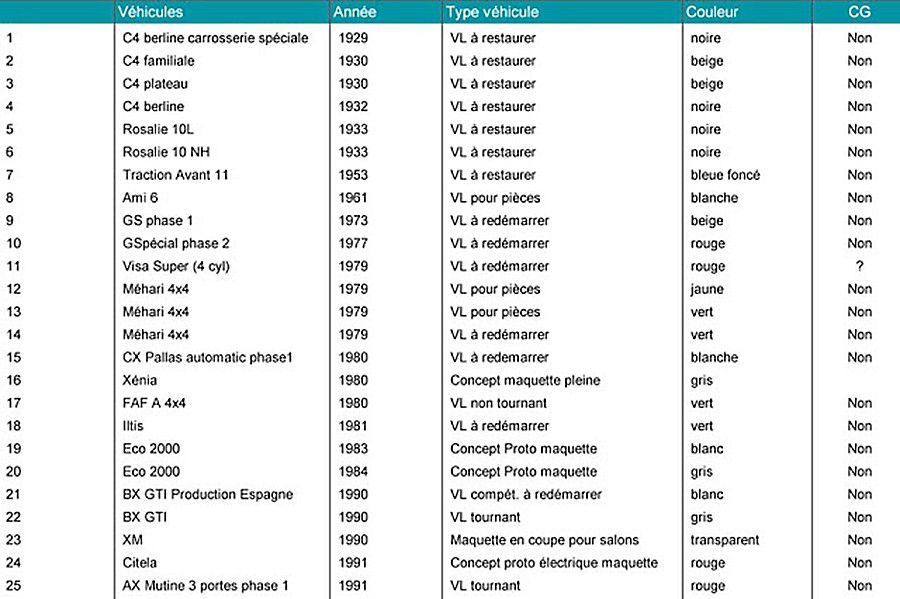 | | Véhicules | Année | Type véhicule | Couleur | CG |
|---|---|---|---|---|---|
| 1 | C4 berline carrosserie spéciale | 1929 | VL à restaurer | noire | Non |
| 2 | C4 familiale | 1930 | VL à restaurer | beige | Non |
| 3 | C4 plateau | 1930 | VL à restaurer | beige | Non |
| 4 | C4 berline | 1932 | VL à restaurer | noire | Non |
| 5 | Rosalie 10L | 1933 | VL à restaurer | noire | Non |
| 6 | Rosalie 10 NH | 1933 | VL à restaurer | noire | Non |
| 7 | Traction Avant 11 | 1953 | VL à restaurer | bleue foncé | Non |
| 8 | Ami 6 | 1961 | VL pour pièces | blanche | Non |
| 9 | GS phase 1 | 1973 | VL à redémarrer | beige | Non |
| 10 | GSpécial phase 2 | 1977 | VL à redémarrer | rouge | Non |
| 11 | Visa Super (4 cyl) | 1979 | VL à redémarrer | rouge | ? |
| 12 | Méhari 4x4 | 1979 | VL pour pièces | jaune | Non |
| 13 | Méhari 4x4 | 1979 | VL pour pièces | vert | Non |
| 14 | Méhari 4x4 | 1979 | VL à redémarrer | vert | Non |
| 15 | CX Pallas automatic phase1 | 1980 | VL à redemarrer | blanche | Non |
| 16 | Xénia | 1980 | Concept maquette pleine | gris | |
| 17 | FAF A 4x4 | 1980 | VL non tournant | vert | Non |
| 18 | Iltis | 1981 | VL à redémarrer | vert | Non |
| 19 | Eco 2000 | 1983 | Concept Proto maquette | blanc | Non |
| 20 | Eco 2000 | 1984 | Concept Proto maquette | gris | Non |
| 21 | BX GTI Production Espagne | 1990 | VL compét. à redémarrer | blanc | Non |
| 22 | BX GTI | 1990 | VL tournant | gris | Non |
| 23 | XM | 1990 | Maquette en coupe pour salons | transparent | Non |
| 24 | Citela | 1991 | Concept proto électrique maquette | rouge | Non |
| 25 | AX Mutine 3 portes phase 1 | 1991 | VL tournant | rouge | Non |